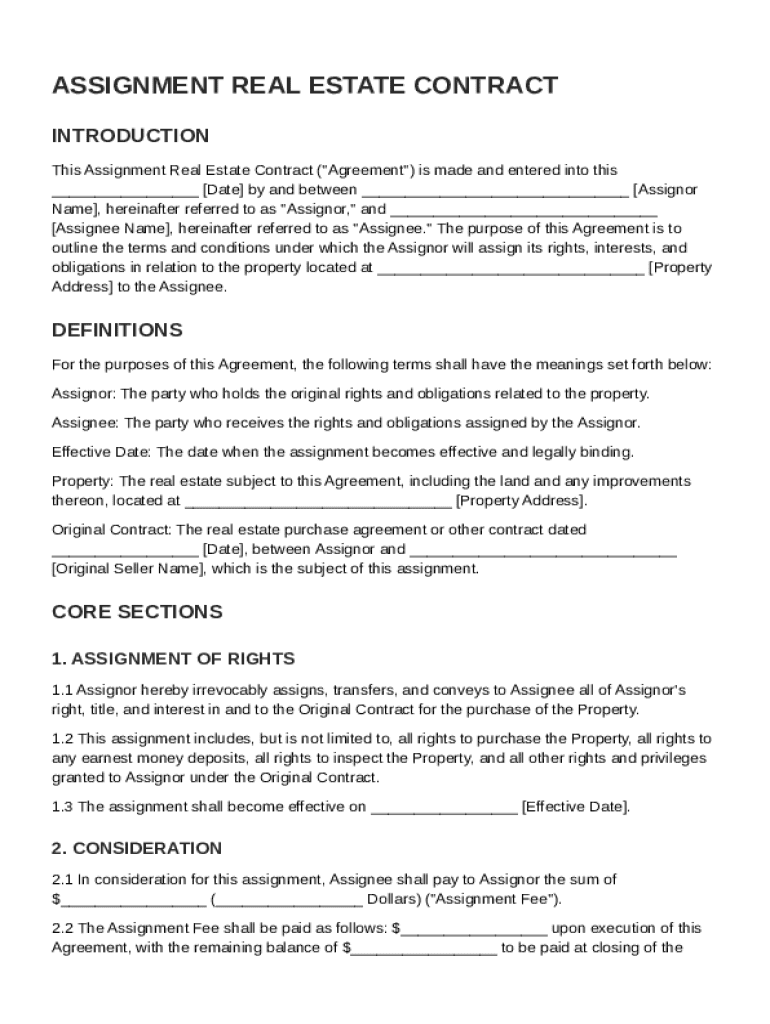 ASSIGNMENT REAL ESTATE CONTRACT

INTRODUCTION

This Assignment Real Estate Contract ("Agreement") is made and entered into this _________________ [Date] by and between _______________________________ [Assignor Name], hereinafter referred to as "Assignor," and _______________________________ [Assignee Name], hereinafter referred to as "Assignee." The purpose of this Agreement is to outline the terms and conditions under which the Assignor will assign its rights, interests, and obligations in relation to the property located at _______________________________ [Property Address] to the Assignee.

DEFINITIONS

For the purposes of this Agreement, the following terms shall have the meanings set forth below:

Assignor: The party who holds the original rights and obligations related to the property.

Assignee: The party who receives the rights and obligations assigned by the Assignor.

Effective Date: The date when the assignment becomes effective and legally binding.

Property: The real estate subject to this Agreement, including the land and any improvements thereon, located at _______________________________ [Property Address].

Original Contract: The real estate purchase agreement or other contract dated _________________ [Date], between Assignor and _______________________________ [Original Seller Name], which is the subject of this assignment.

CORE SECTIONS

1. ASSIGNMENT OF RIGHTS

1.1 Assignor hereby irrevocably assigns, transfers, and conveys to Assignee all of Assignor's right, title, and interest in and to the Original Contract for the purchase of the Property.

1.2 This assignment includes, but is not limited to, all rights to purchase the Property, all rights to any earnest money deposits, all rights to inspect the Property, and all other rights and privileges granted to Assignor under the Original Contract.

1.3 The assignment shall become effective on _________________ [Effective Date].

2. CONSIDERATION

2.1 In consideration for this assignment, Assignee shall pay to Assignor the sum of $_________________ (_________________ Dollars) ("Assignment Fee").

2.2 The Assignment Fee shall be paid as follows: $_________________ upon execution of this Agreement, with the remaining balance of $_________________ to be paid at closing of the